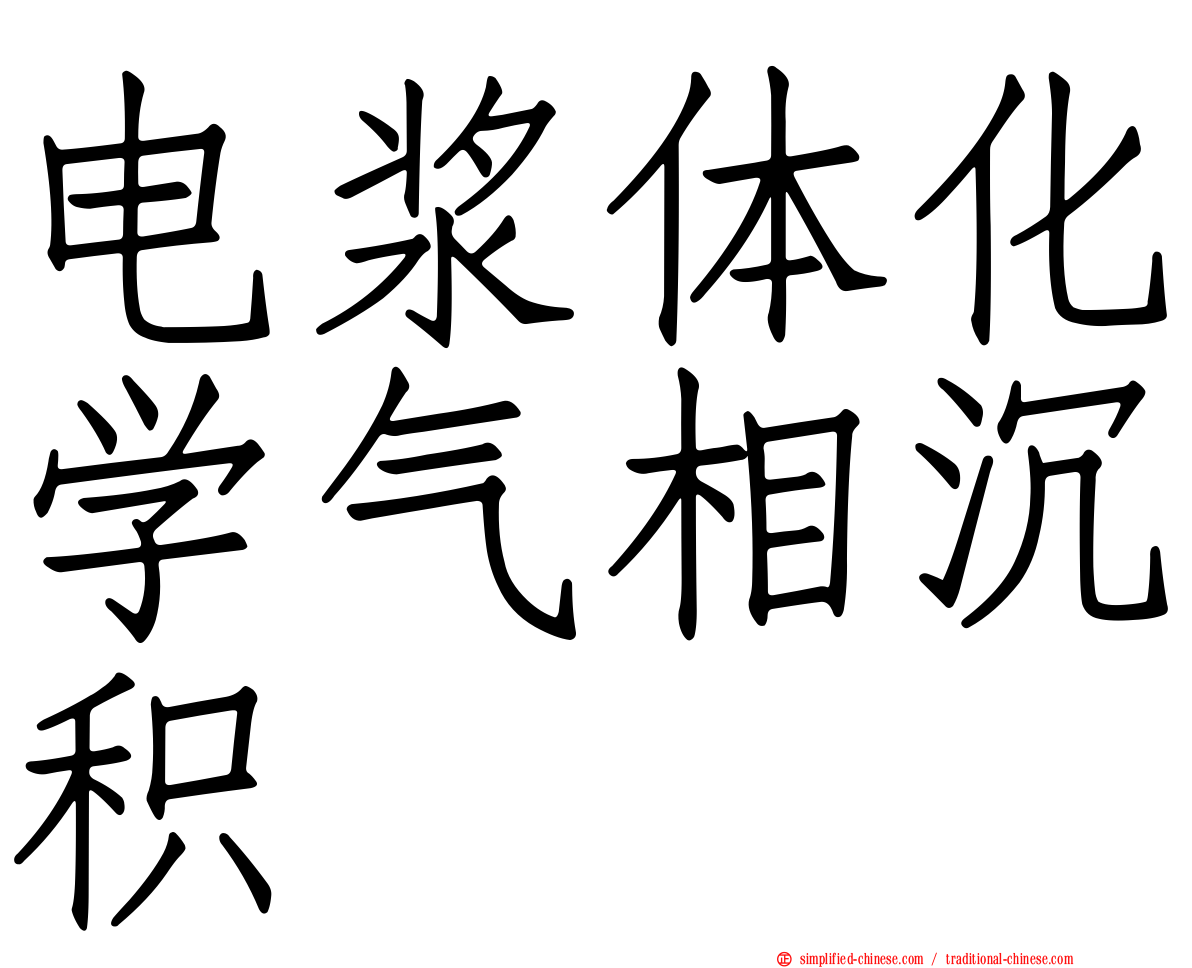 电浆体化学气相沉积

simplified-chinese.com / traditional-chinese.com